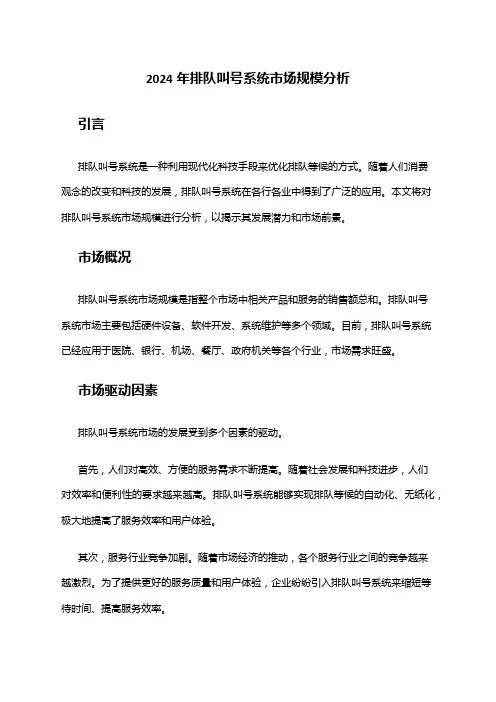 2024 年排队叫号系统市场规模分析

引言

排队叫号系统是一种利用现代化科技手段来优化排队等候的方式。随着人们消费观念的改变和科技的发展，排队叫号系统在各行各业中得到了广泛的应用。本文将对排队叫号系统市场规模进行分析，以揭示其发展潜力和市场前景。

市场概况

排队叫号系统市场规模是指整个市场中相关产品和服务的销售额总和。排队叫号系统市场主要包括硬件设备、软件开发、系统维护等多个领域。目前，排队叫号系统已经应用于医院、银行、机场、餐厅、政府机关等各个行业，市场需求旺盛。

市场驱动因素

排队叫号系统市场的发展受到多个因素的驱动。

首先，人们对高效、方便的服务需求不断提高。随着社会发展和科技进步，人们对效率和便利性的要求越来越高。排队叫号系统能够实现排队等候的自动化、无纸化，极大地提高了服务效率和用户体验。

其次，服务行业竞争加剧。随着市场经济的推动，各个服务行业之间的竞争越来越激烈。为了提供更好的服务质量和用户体验，企业纷纷引入排队叫号系统来缩短等待时间、提高服务效率。